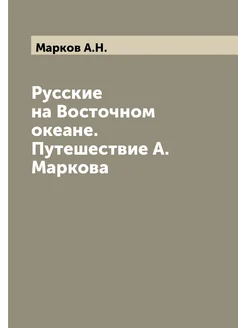 Марков А.Н.

Русские на Восточном океане. Путешествие А. Маркова